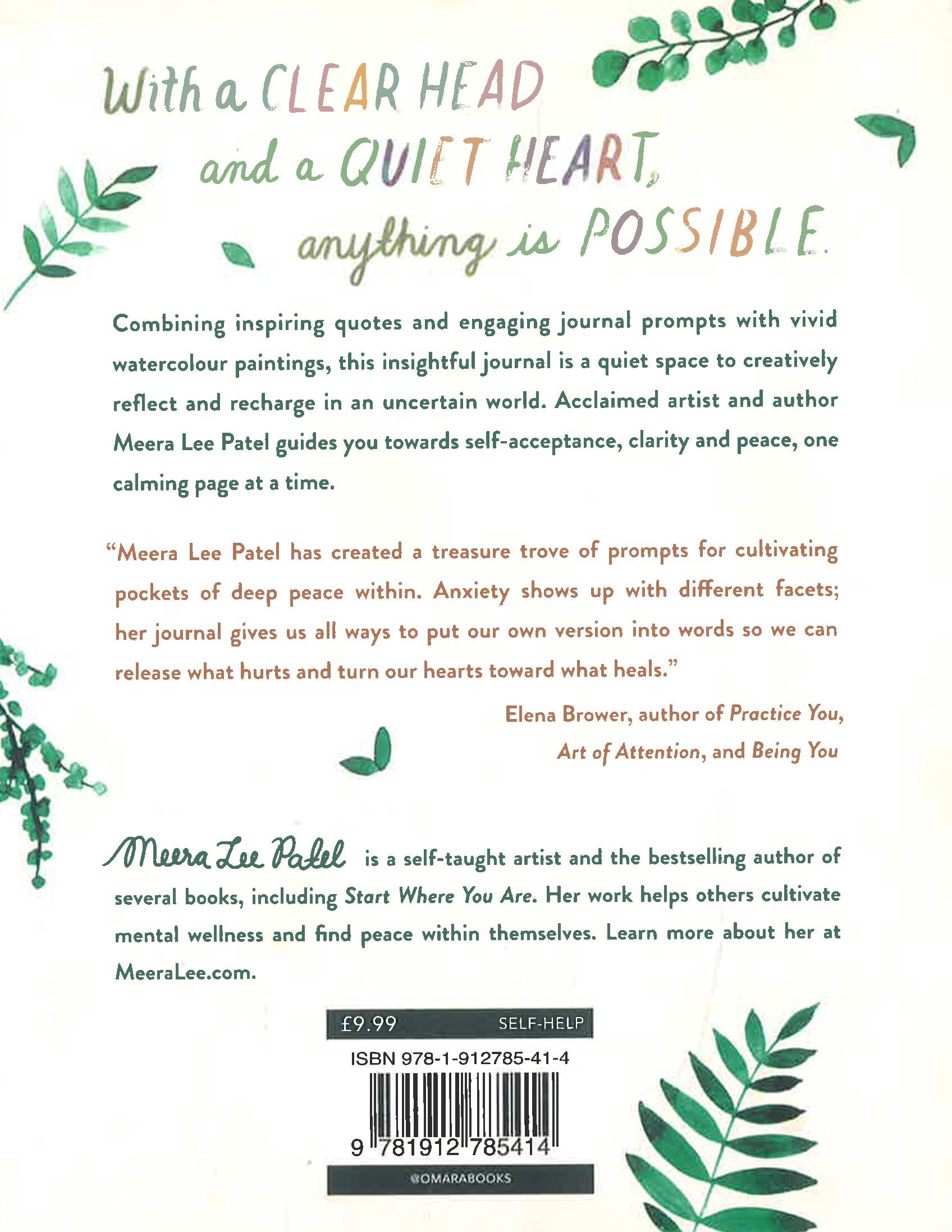 With a CLEAR HEAD
and a QUIET HEART,
anything is POSSIBLE.

Combining inspiring quotes and engaging journal prompts with vivid watercolour paintings, this insightful journal is a quiet space to creatively reflect and recharge in an uncertain world. Acclaimed artist and author Meera Lee Patel guides you towards self-acceptance, clarity and peace, one calming page at a time.

"Meera Lee Patel has created a treasure trove of prompts for cultivating pockets of deep peace within. Anxiety shows up with different facets; her journal gives us all ways to put our own version into words so we can release what hurts and turn our hearts toward what heals."

Elena Brower, author of Practice You,
Art of Attention, and Being You

Meera Lee Patel is a self-taught artist and the bestselling author of several books, including Start Where You Are. Her work helps others cultivate mental wellness and find peace within themselves. Learn more about her at MeeraLee.com.

£9.99 SELF-HELP

ISBN 978-1-912785-41-4

9 781912 785414

@OMARABOOKS